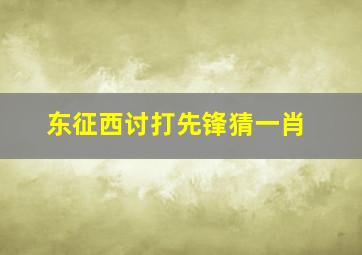 东征西讨打先锋猜一肖